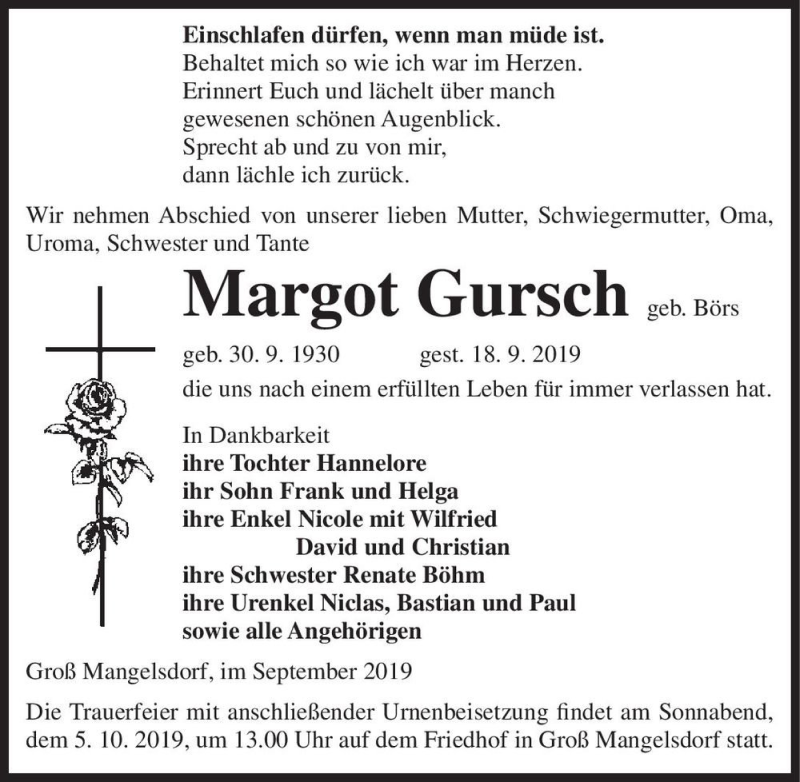 Einschlafen dürfen, wenn man müde ist.
Behaltet mich so wie ich war im Herzen.
Erinnert Euch und lächelt über manch
gewesenen schönen Augenblick.
Sprecht ab und zu von mir,
dann lächle ich zurück.

Wir nehmen Abschied von unserer lieben Mutter, Schwiegermutter, Oma, Uroma, Schwester und Tante

Margot Gursch geb. Börs

geb. 30. 9. 1930 gest. 18. 9. 2019

die uns nach einem erfüllten Leben für immer verlassen hat.

In Dankbarkeit
ihre Tochter Hannelore
ihr Sohn Frank und Helga
ihre Enkel Nicole mit Wilfried
David und Christian
ihre Schwester Renate Böhm
ihre Urenkel Niclas, Bastian und Paul
sowie alle Angehörigen

Groß Mangelsdorf, im September 2019

Die Trauerfeier mit anschließender Urnenbeisetzung findet am Sonnabend, dem 5. 10. 2019, um 13.00 Uhr auf dem Friedhof in Groß Mangelsdorf statt.